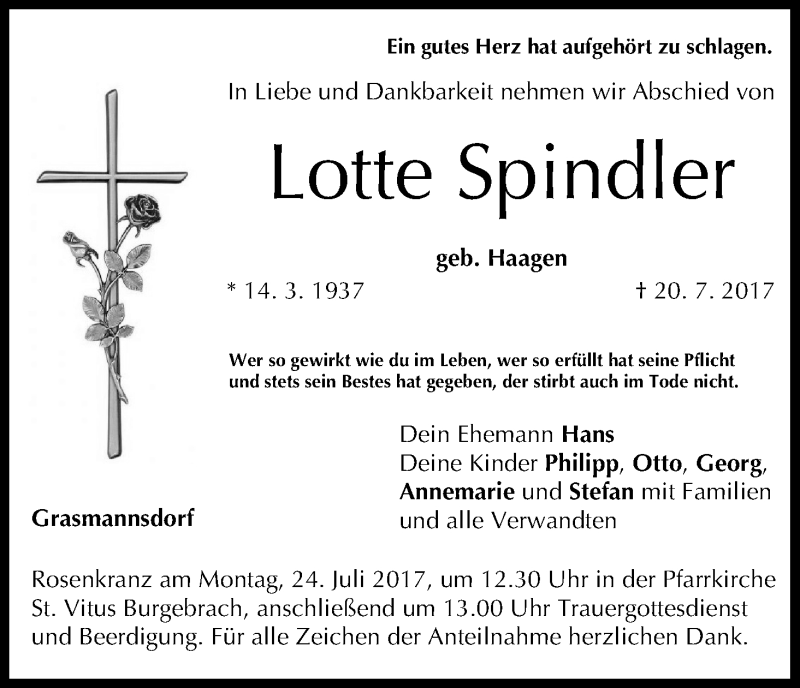 Ein gutes Herz hat aufgehört zu schlagen.

In Liebe und Dankbarkeit nehmen wir Abschied von

Lotte Spindler

geb. Haagen

* 14. 3. 1937

† 20. 7. 2017

Wer so gewirkt wie du im Leben, wer so erfüllt hat seine Pflicht
und stets sein Bestes hat gegeben, der stirbt auch im Tode nicht.

Dein Ehemann Hans
Deine Kinder Philipp, Otto, Georg,
Annemarie und Stefan mit Familien
und alle Verwandten

Grasmannsdorf

Rosenkranz am Montag, 24. Juli 2017, um 12.30 Uhr in der Pfarrkirche St. Vitus Burgebrach, anschließend um 13.00 Uhr Trauergottesdienst und Beerdigung. Für alle Zeichen der Anteilnahme herzlichen Dank.